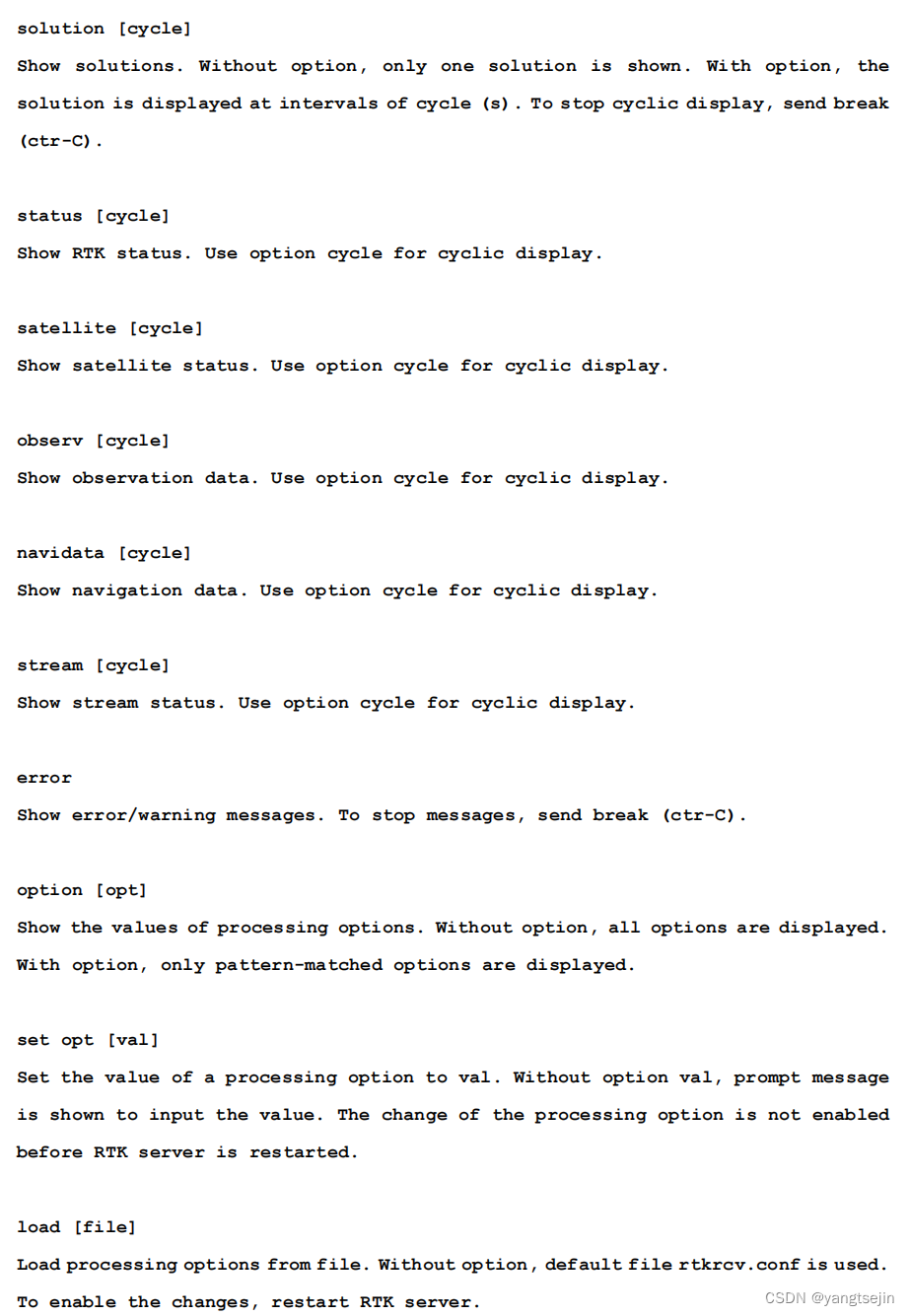 solution [cycle]
Show solutions. Without option, only one solution is shown. With option, the solution is displayed at intervals of cycle (s). To stop cyclic display, send break (ctr-C).

status [cycle]
Show RTK status. Use option cycle for cyclic display.

satellite [cycle]
Show satellite status. Use option cycle for cyclic display.

observ [cycle]
Show observation data. Use option cycle for cyclic display.

navidata [cycle]
Show navigation data. Use option cycle for cyclic display.

stream [cycle]
Show stream status. Use option cycle for cyclic display.

error
Show error/warning messages. To stop messages, send break (ctr-C).

option [opt]
Show the values of processing options. Without option, all options are displayed. With option, only pattern-matched options are displayed.

set opt [val]
Set the value of a processing option to val. Without option val, prompt message is shown to input the value. The change of the processing option is not enabled before RTK server is restarted.

load [file]
Load processing options from file. Without option, default file rtkrcv.conf is used. To enable the changes, restart RTK server.

CSDN @yangtsejin